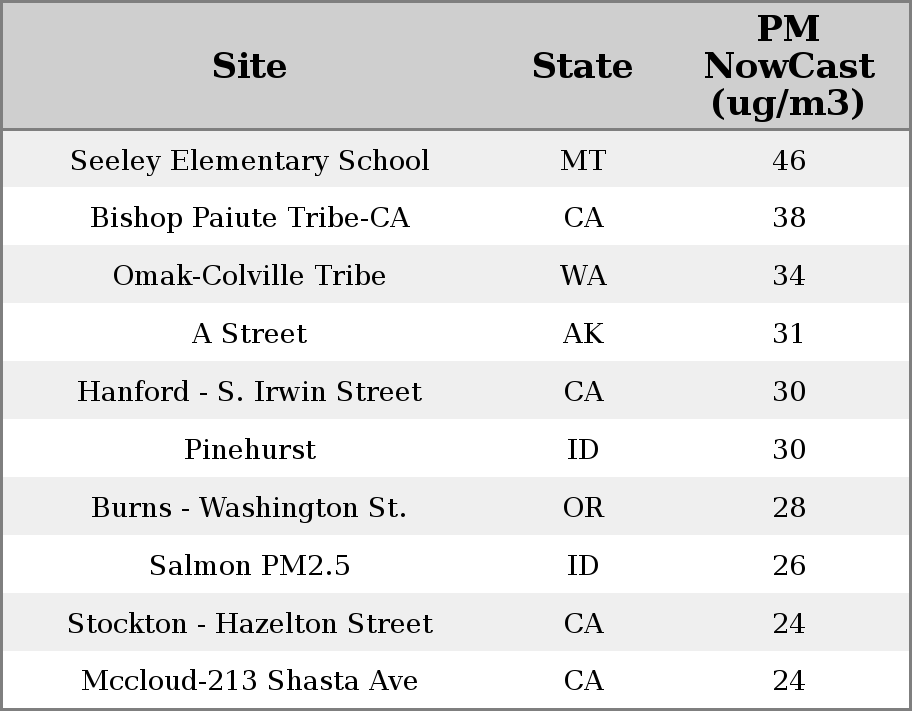 | Site | State | PM NowCast (ug/m3) |
|---|---|---|
| Seeley Elementary School | MT | 46 |
| Bishop Paiute Tribe-CA | CA | 38 |
| Omak-Colville Tribe | WA | 34 |
| A Street | AK | 31 |
| Hanford - S. Irwin Street | CA | 30 |
| Pinehurst | ID | 30 |
| Burns - Washington St. | OR | 28 |
| Salmon PM2.5 | ID | 26 |
| Stockton - Hazelton Street | CA | 24 |
| Mccloud-213 Shasta Ave | CA | 24 |